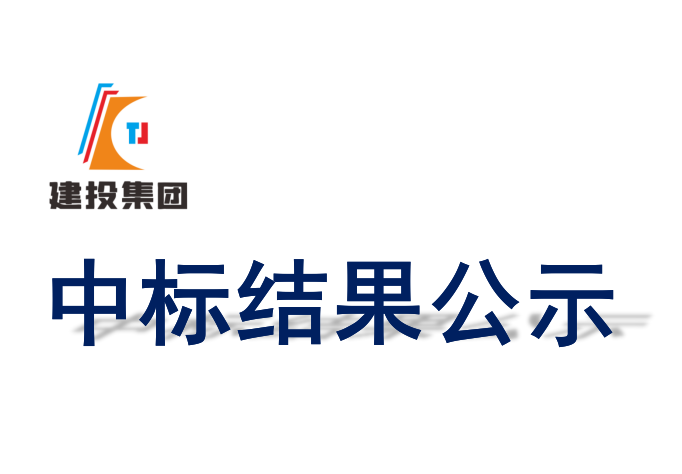 TJ
建投集团

中标结果公示